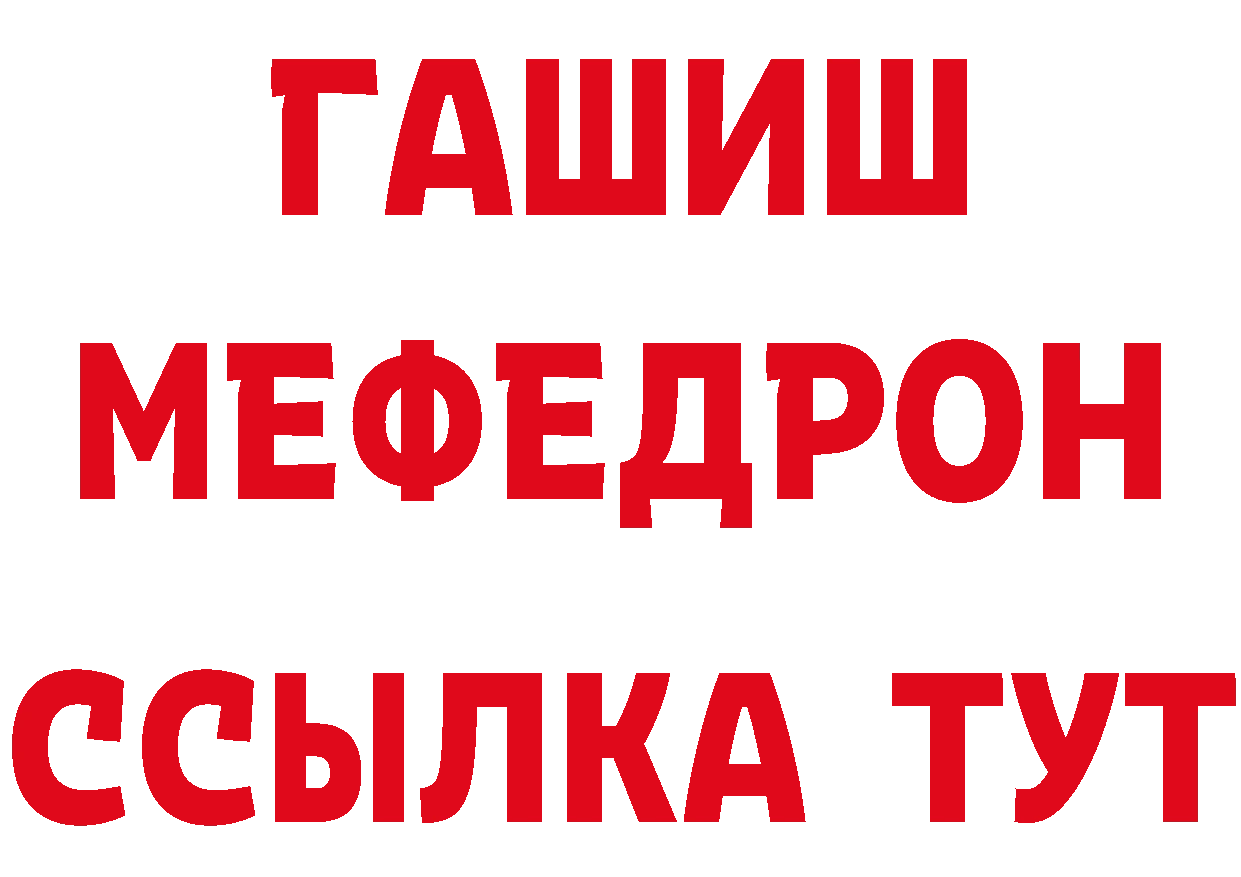 ГАШИШ
МЕФЕДРОН
ССЫЛКА ТУТ